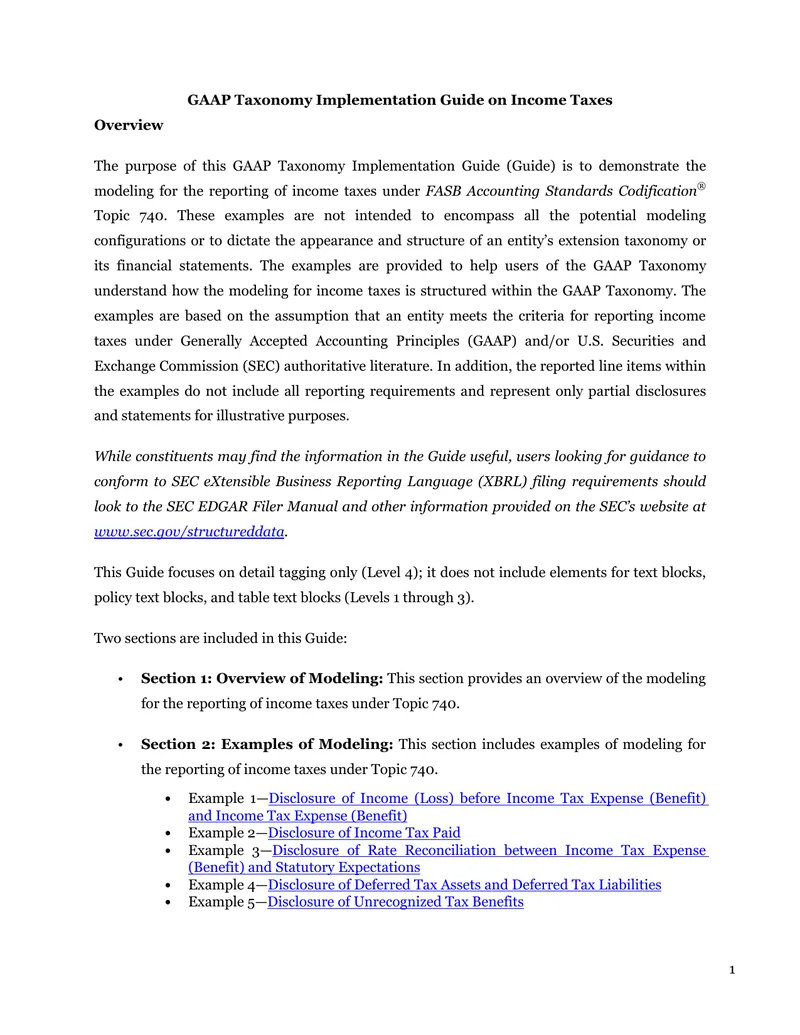 GAAP Taxonomy Implementation Guide on Income Taxes

Overview

The purpose of this GAAP Taxonomy Implementation Guide (Guide) is to demonstrate the modeling for the reporting of income taxes under FASB Accounting Standards Codification® Topic 740. These examples are not intended to encompass all the potential modeling configurations or to dictate the appearance and structure of an entity's extension taxonomy or its financial statements. The examples are provided to help users of the GAAP Taxonomy understand how the modeling for income taxes is structured within the GAAP Taxonomy. The examples are based on the assumption that an entity meets the criteria for reporting income taxes under Generally Accepted Accounting Principles (GAAP) and/or U.S. Securities and Exchange Commission (SEC) authoritative literature. In addition, the reported line items within the examples do not include all reporting requirements and represent only partial disclosures and statements for illustrative purposes.

While constituents may find the information in the Guide useful, users looking for guidance to conform to SEC eXtensible Business Reporting Language (XBRL) filing requirements should look to the SEC EDGAR Filer Manual and other information provided on the SEC's website at www.sec.gov/structureddata.

This Guide focuses on detail tagging only (Level 4); it does not include elements for text blocks, policy text blocks, and table text blocks (Levels 1 through 3).

Two sections are included in this Guide:

• Section 1: Overview of Modeling: This section provides an overview of the modeling for the reporting of income taxes under Topic 740.

• Section 2: Examples of Modeling: This section includes examples of modeling for the reporting of income taxes under Topic 740.

• Example 1—Disclosure of Income (Loss) before Income Tax Expense (Benefit) and Income Tax Expense (Benefit)
• Example 2—Disclosure of Income Tax Paid
• Example 3—Disclosure of Rate Reconciliation between Income Tax Expense (Benefit) and Statutory Expectations
• Example 4—Disclosure of Deferred Tax Assets and Deferred Tax Liabilities
• Example 5—Disclosure of Unrecognized Tax Benefits

1